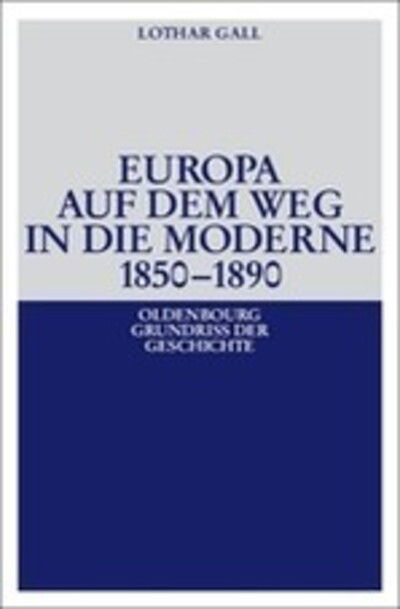 LOTHAR GALL

EUROPA AUF DEM WEG IN DIE MODERNE 1850–1890

OLDENBOURG GRUNDRISS DER GESCHICHTE